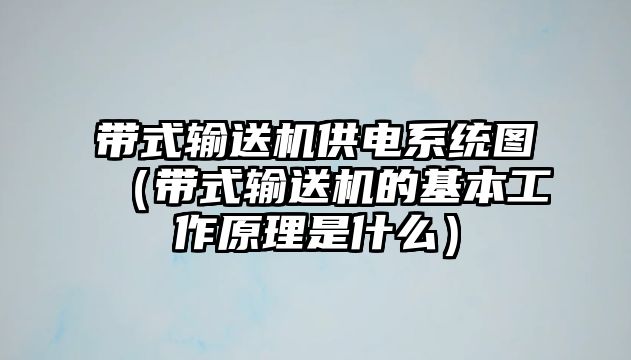 带式输送机供电系统图（带式输送机的基本工作原理是什么）